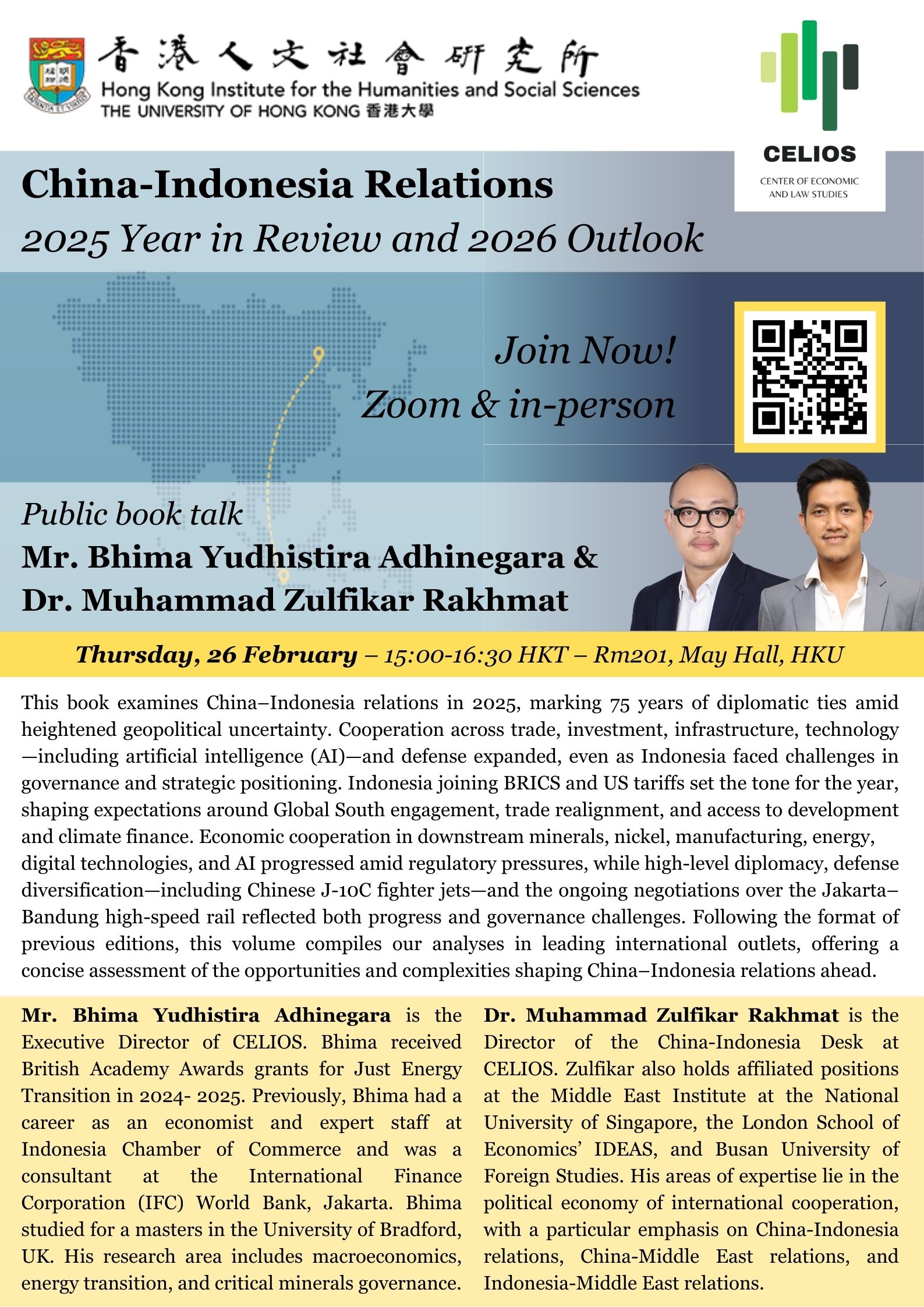 香港人文社會研究所
Hong Kong Institute for the Humanities and Social Sciences
THE UNIVERSITY OF HONG KONG 香港大學

CELIOS
CENTER OF ECONOMIC AND LAW STUDIES

China-Indonesia Relations
2025 Year in Review and 2026 Outlook

Join Now!
Zoom & in-person

Public book talk
Mr. Bhima Yudhistira Adhinegara &
Dr. Muhammad Zulfikar Rakhmat

Thursday, 26 February – 15:00-16:30 HKT – Rm201, May Hall, HKU

This book examines China–Indonesia relations in 2025, marking 75 years of diplomatic ties amid heightened geopolitical uncertainty. Cooperation across trade, investment, infrastructure, technology—including artificial intelligence (AI)—and defense expanded, even as Indonesia faced challenges in governance and strategic positioning. Indonesia joining BRICS and US tariffs set the tone for the year, shaping expectations around Global South engagement, trade realignment, and access to development and climate finance. Economic cooperation in downstream minerals, nickel, manufacturing, energy, digital technologies, and AI progressed amid regulatory pressures, while high-level diplomacy, defense diversification—including Chinese J-10C fighter jets—and the ongoing negotiations over the Jakarta–Bandung high-speed rail reflected both progress and governance challenges. Following the format of previous editions, this volume compiles our analyses in leading international outlets, offering a concise assessment of the opportunities and complexities shaping China–Indonesia relations ahead.

Mr. Bhima Yudhistira Adhinegara is the Executive Director of CELIOS. Bhima received British Academy Awards grants for Just Energy Transition in 2024- 2025. Previously, Bhima had a career as an economist and expert staff at Indonesia Chamber of Commerce and was a consultant at the International Finance Corporation (IFC) World Bank, Jakarta. Bhima studied for a masters in the University of Bradford, UK. His research area includes macroeconomics, energy transition, and critical minerals governance.

Dr. Muhammad Zulfikar Rakhmat is the Director of the China-Indonesia Desk at CELIOS. Zulfikar also holds affiliated positions at the Middle East Institute at the National University of Singapore, the London School of Economics' IDEAS, and Busan University of Foreign Studies. His areas of expertise lie in the political economy of international cooperation, with a particular emphasis on China-Indonesia relations, China-Middle East relations, and Indonesia-Middle East relations.